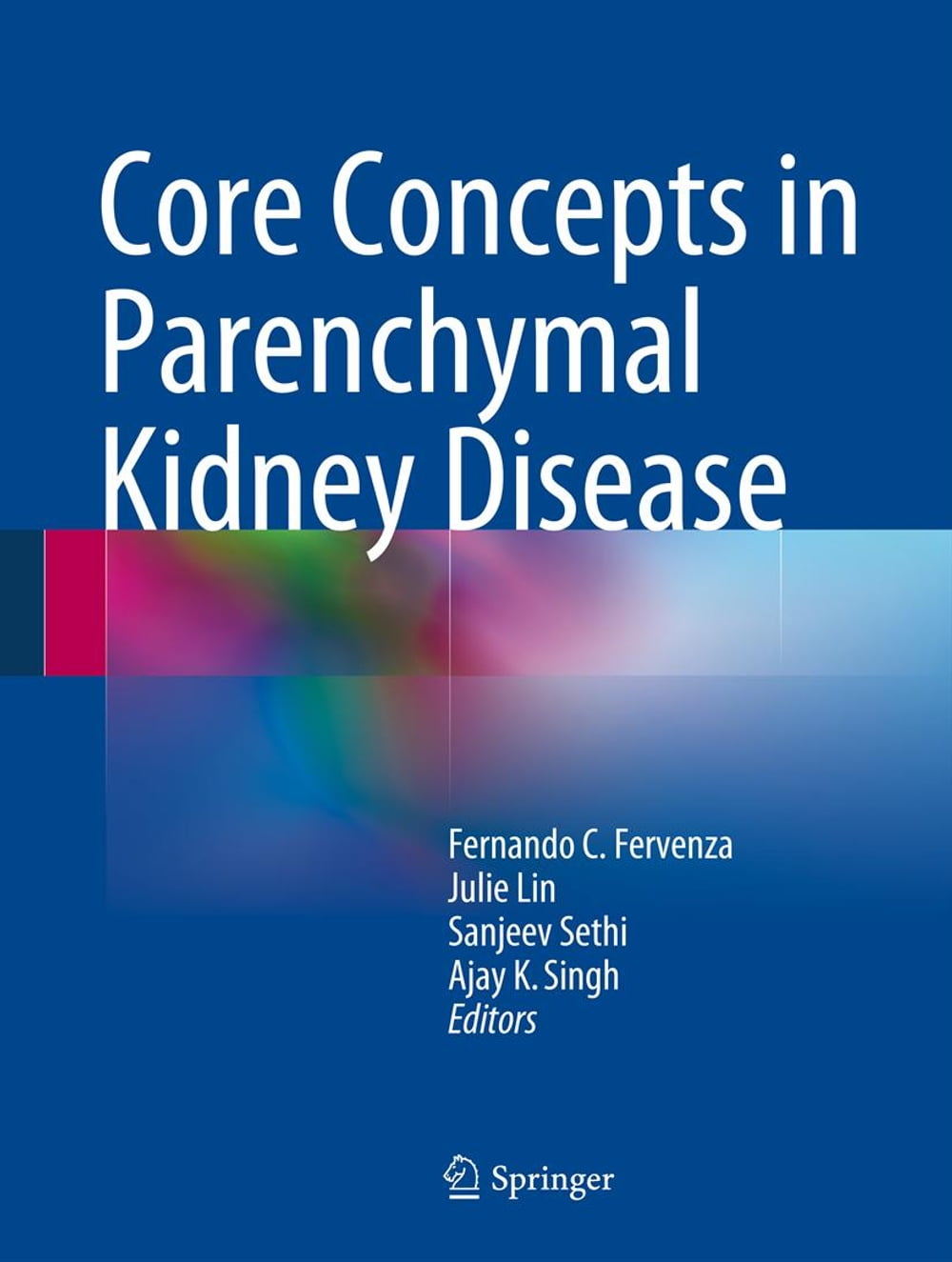 Core Concepts in Parenchymal Kidney Disease

Fernando C. Fervenza
Julie Lin
Sanjeev Sethi
Ajay K. Singh
Editors

Springer